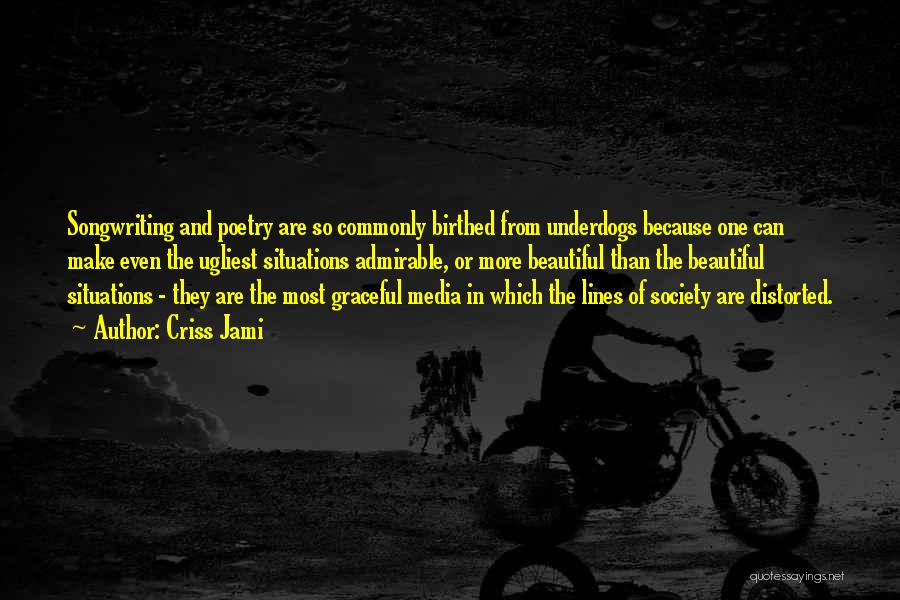 Songwriting and poetry are so commonly birthed from underdogs because one can make even the ugliest situations admirable, or more beautiful than the beautiful situations - they are the most graceful media in which the lines of society are distorted.
~ Author: Criss Jami

quotessayings.net